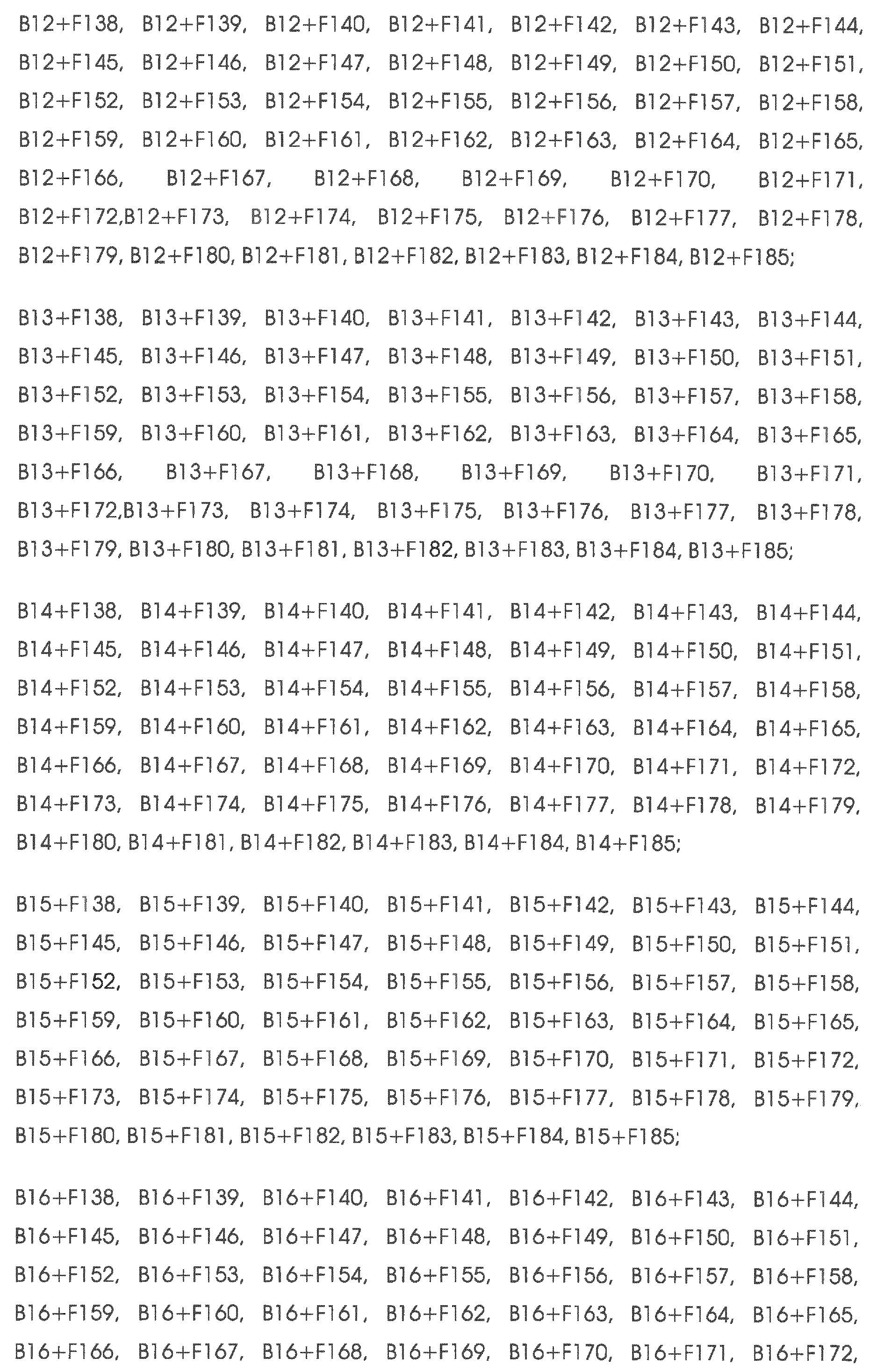 B12+F138, B12+F139, B12+F140, B12+F141, B12+F142, B12+F143, B12+F144, B12+F145, B12+F146, B12+F147, B12+F148, B12+F149, B12+F150, B12+F151, B12+F152, B12+F153, B12+F154, B12+F155, B12+F156, B12+F157, B12+F158, B12+F159, B12+F160, B12+F161, B12+F162, B12+F163, B12+F164, B12+F165, B12+F166, B12+F167, B12+F168, B12+F169, B12+F170, B12+F171, B12+F172,B12+F173, B12+F174, B12+F175, B12+F176, B12+F177, B12+F178, B12+F179, B12+F180, B12+F181, B12+F182, B12+F183, B12+F184, B12+F185;

B13+F138, B13+F139, B13+F140, B13+F141, B13+F142, B13+F143, B13+F144, B13+F145, B13+F146, B13+F147, B13+F148, B13+F149, B13+F150, B13+F151, B13+F152, B13+F153, B13+F154, B13+F155, B13+F156, B13+F157, B13+F158, B13+F159, B13+F160, B13+F161, B13+F162, B13+F163, B13+F164, B13+F165, B13+F166, B13+F167, B13+F168, B13+F169, B13+F170, B13+F171, B13+F172,B13+F173, B13+F174, B13+F175, B13+F176, B13+F177, B13+F178, B13+F179, B13+F180, B13+F181, B13+F182, B13+F183, B13+F184, B13+F185;

B14+F138, B14+F139, B14+F140, B14+F141, B14+F142, B14+F143, B14+F144, B14+F145, B14+F146, B14+F147, B14+F148, B14+F149, B14+F150, B14+F151, B14+F152, B14+F153, B14+F154, B14+F155, B14+F156, B14+F157, B14+F158, B14+F159, B14+F160, B14+F161, B14+F162, B14+F163, B14+F164, B14+F165, B14+F166, B14+F167, B14+F168, B14+F169, B14+F170, B14+F171, B14+F172, B14+F173, B14+F174, B14+F175, B14+F176, B14+F177, B14+F178, B14+F179, B14+F180, B14+F181, B14+F182, B14+F183, B14+F184, B14+F185;

B15+F138, B15+F139, B15+F140, B15+F141, B15+F142, B15+F143, B15+F144, B15+F145, B15+F146, B15+F147, B15+F148, B15+F149, B15+F150, B15+F151, B15+F152, B15+F153, B15+F154, B15+F155, B15+F156, B15+F157, B15+F158, B15+F159, B15+F160, B15+F161, B15+F162, B15+F163, B15+F164, B15+F165, B15+F166, B15+F167, B15+F168, B15+F169, B15+F170, B15+F171, B15+F172, B15+F173, B15+F174, B15+F175, B15+F176, B15+F177, B15+F178, B15+F179, B15+F180, B15+F181, B15+F182, B15+F183, B15+F184, B15+F185;

B16+F138, B16+F139, B16+F140, B16+F141, B16+F142, B16+F143, B16+F144, B16+F145, B16+F146, B16+F147, B16+F148, B16+F149, B16+F150, B16+F151, B16+F152, B16+F153, B16+F154, B16+F155, B16+F156, B16+F157, B16+F158, B16+F159, B16+F160, B16+F161, B16+F162, B16+F163, B16+F164, B16+F165, B16+F166, B16+F167, B16+F168, B16+F169, B16+F170, B16+F171, B16+F172,